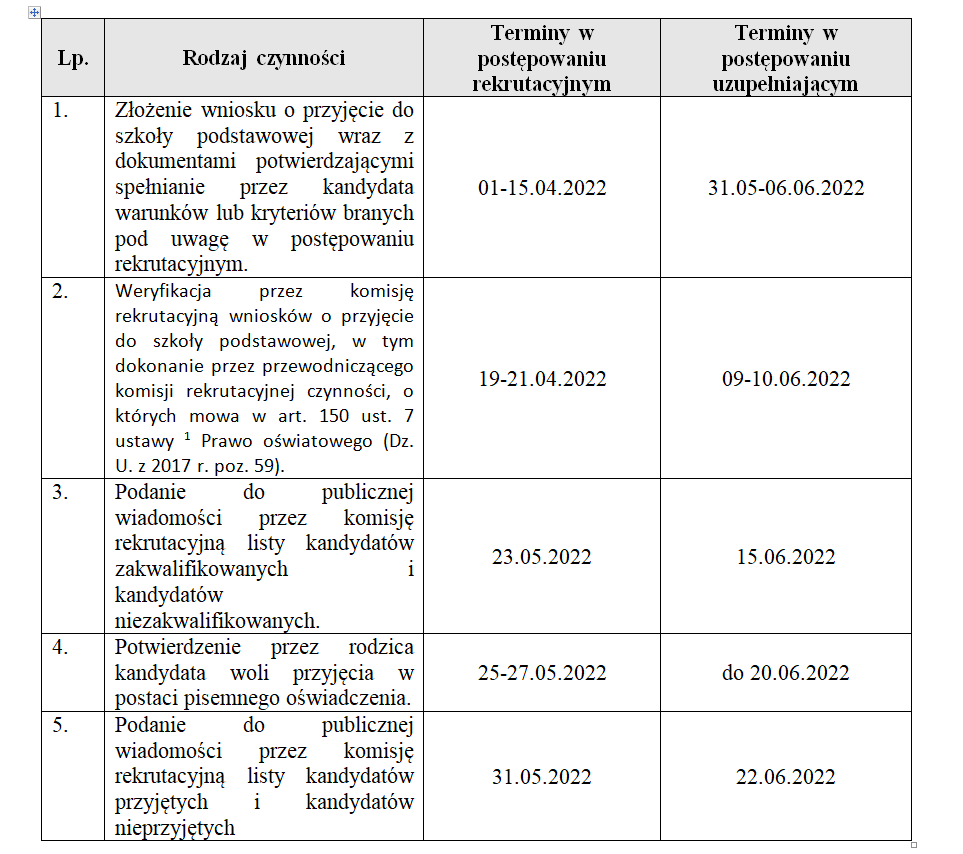 | Lp. | Rodzaj czynności | Terminy w postępowaniu rekrutacyjnym | Terminy w postępowaniu uzupełniającym |
|---|---|---|---|
| 1. | Złożenie wniosku o przyjęcie do szkoły podstawowej wraz z dokumentami potwierdzającymi spełnianie przez kandydata warunków lub kryteriów branych pod uwagę w postępowaniu rekrutacyjnym. | 01-15.04.2022 | 31.05-06.06.2022 |
| 2. | Weryfikacja przez komisję rekrutacyjną wniosków o przyjęcie do szkoły podstawowej, w tym dokonanie przez przewodniczącego komisji rekrutacyjnej czynności, o których mowa w art. 150 ust. 7 ustawy $^1$ Prawo oświatowego (Dz. U. z 2017 r. poz. 59). | 19-21.04.2022 | 09-10.06.2022 |
| 3. | Podanie do publicznej wiadomości przez komisję rekrutacyjną listy kandydatów zakwalifikowanych i kandydatów niezakwalifikowanych. | 23.05.2022 | 15.06.2022 |
| 4. | Potwierdzenie przez rodzica kandydata woli przyjęcia w postaci pisemnego oświadczenia. | 25-27.05.2022 | do 20.06.2022 |
| 5. | Podanie do publicznej wiadomości przez komisję rekrutacyjną listy kandydatów przyjętych i kandydatów nieprzyjętych | 31.05.2022 | 22.06.2022 |